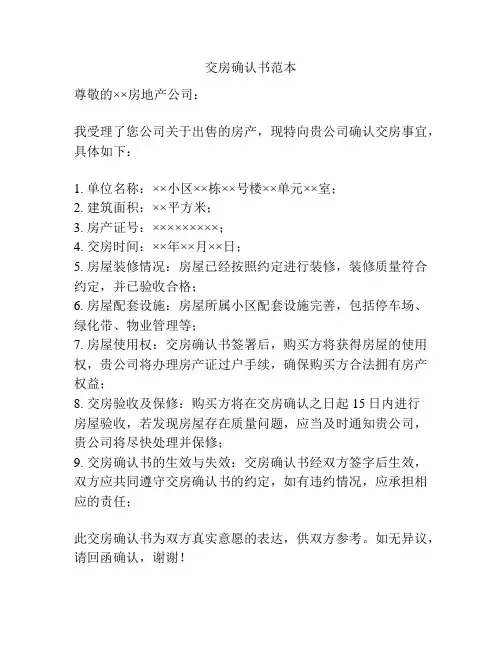 交房确认书范本

尊敬的××房地产公司：

我受理了您公司关于出售的房产，现特向贵公司确认交房事宜，具体如下：

1. 单位名称：××小区××栋××号楼××单元××室；
2. 建筑面积：××平方米；
3. 房产证号：×××××××××；
4. 交房时间：××年××月××日；
5. 房屋装修情况：房屋已经按照约定进行装修，装修质量符合约定，并已验收合格；
6. 房屋配套设施：房屋所属小区配套设施完善，包括停车场、绿化带、物业管理等；
7. 房屋使用权：交房确认书签署后，购买方将获得房屋的使用权，贵公司将办理房产证过户手续，确保购买方合法拥有房产权益；
8. 交房验收及保修：购买方将在交房确认之日起 15 日内进行房屋验收，若发现房屋存在质量问题，应当及时通知贵公司，贵公司将尽快处理并保修；
9. 交房确认书的生效与失效：交房确认书经双方签字后生效，双方应共同遵守交房确认书的约定，如有违约情况，应承担相应的责任；

此交房确认书为双方真实意愿的表达，供双方参考。如无异议，请回函确认，谢谢！